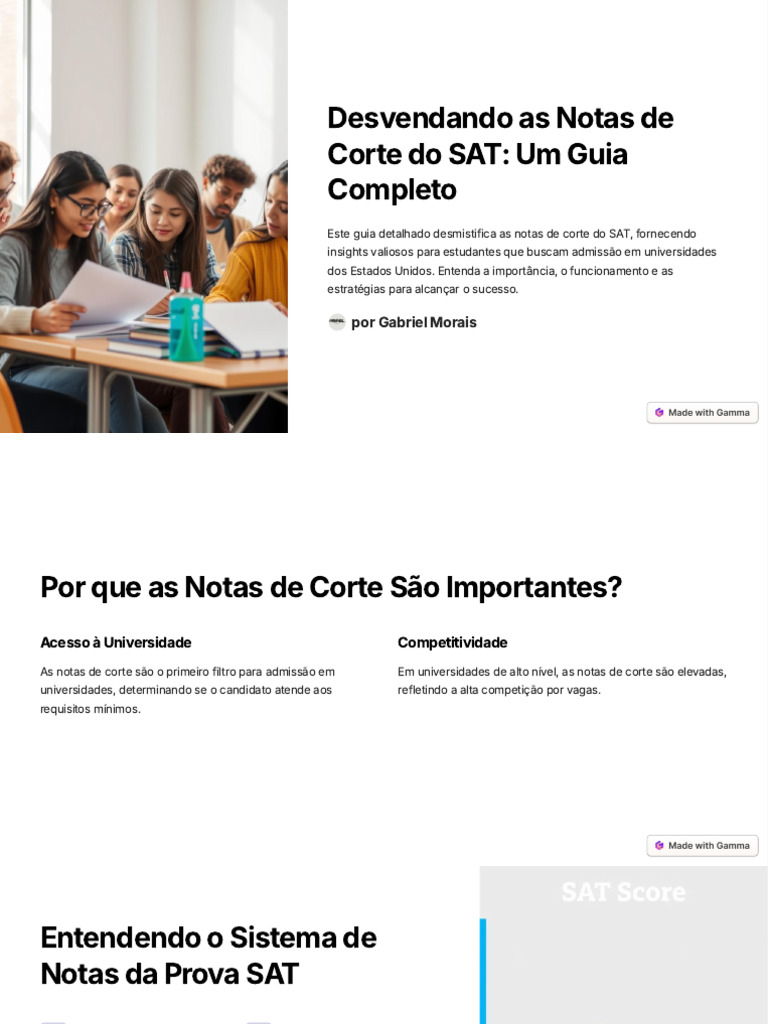 Desvendando as Notas de Corte do SAT: Um Guia Completo

Este guia detalhado desmistifica as notas de corte do SAT, fornecendo insights valiosos para estudantes que buscam admissão em universidades dos Estados Unidos. Entenda a importância, o funcionamento e as estratégias para alcançar o sucesso.

por Gabriel Morais

Made with Gamma

Por que as Notas de Corte São Importantes?

Acesso à Universidade

As notas de corte são o primeiro filtro para admissão em universidades, determinando se o candidato atende aos requisitos mínimos.

Competitividade

Em universidades de alto nível, as notas de corte são elevadas, refletindo a alta competição por vagas.

Made with Gamma

Entendendo o Sistema de Notas da Prova SAT

SAT Score